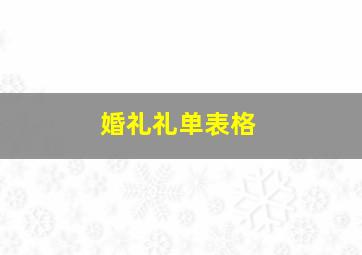 婚礼礼单表格